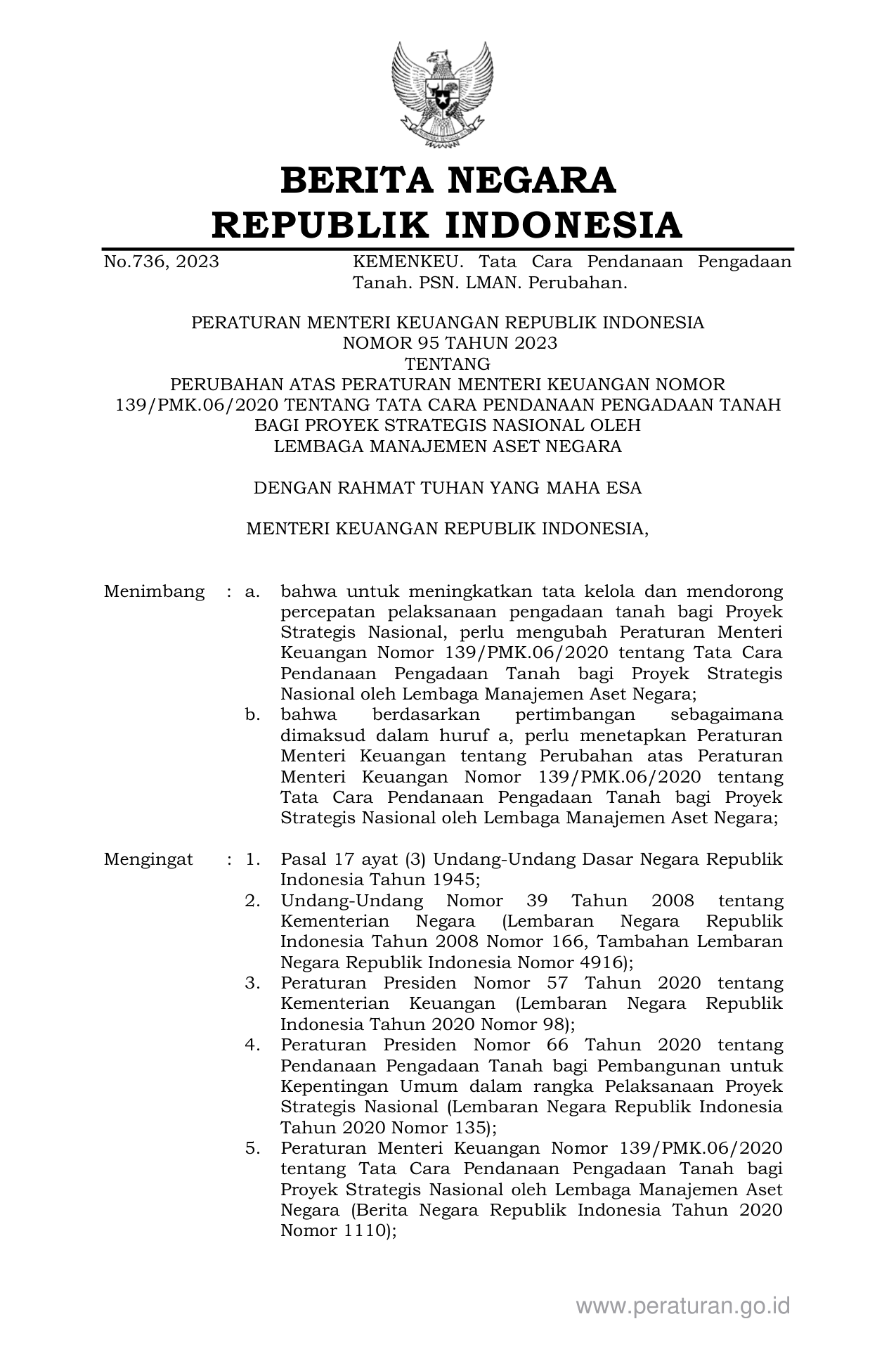 BERITA NEGARA
REPUBLIK INDONESIA

No.736, 2023

KEMENKEU. Tata Cara Pendanaan Pengadaan Tanah. PSN. LMAN. Perubahan.

PERATURAN MENTERI KEUANGAN REPUBLIK INDONESIA
NOMOR 95 TAHUN 2023
TENTANG
PERUBAHAN ATAS PERATURAN MENTERI KEUANGAN NOMOR 139/PMK.06/2020 TENTANG TATA CARA PENDANAAN PENGADAAN TANAH BAGI PROYEK STRATEGIS NASIONAL OLEH LEMBAGA MANAJEMEN ASET NEGARA

DENGAN RAHMAT TUHAN YANG MAHA ESA

MENTERI KEUANGAN REPUBLIK INDONESIA,

Menimbang : a. bahwa untuk meningkatkan tata kelola dan mendorong percepatan pelaksanaan pengadaan tanah bagi Proyek Strategis Nasional, perlu mengubah Peraturan Menteri Keuangan Nomor 139/PMK.06/2020 tentang Tata Cara Pendanaan Pengadaan Tanah bagi Proyek Strategis Nasional oleh Lembaga Manajemen Aset Negara;
b. bahwa berdasarkan pertimbangan sebagaimana dimaksud dalam huruf a, perlu menetapkan Peraturan Menteri Keuangan tentang Perubahan atas Peraturan Menteri Keuangan Nomor 139/PMK.06/2020 tentang Tata Cara Pendanaan Pengadaan Tanah bagi Proyek Strategis Nasional oleh Lembaga Manajemen Aset Negara;

Mengingat : 1. Pasal 17 ayat (3) Undang-Undang Dasar Negara Republik Indonesia Tahun 1945;
2. Undang-Undang Nomor 39 Tahun 2008 tentang Kementerian Negara (Lembaran Negara Republik Indonesia Tahun 2008 Nomor 166, Tambahan Lembaran Negara Republik Indonesia Nomor 4916);
3. Peraturan Presiden Nomor 57 Tahun 2020 tentang Kementerian Keuangan (Lembaran Negara Republik Indonesia Tahun 2020 Nomor 98);
4. Peraturan Presiden Nomor 66 Tahun 2020 tentang Pendanaan Pengadaan Tanah bagi Pembangunan untuk Kepentingan Umum dalam rangka Pelaksanaan Proyek Strategis Nasional (Lembaran Negara Republik Indonesia Tahun 2020 Nomor 135);
5. Peraturan Menteri Keuangan Nomor 139/PMK.06/2020 tentang Tata Cara Pendanaan Pengadaan Tanah bagi Proyek Strategis Nasional oleh Lembaga Manajemen Aset Negara (Berita Negara Republik Indonesia Tahun 2020 Nomor 1110);

www.peraturan.go.id